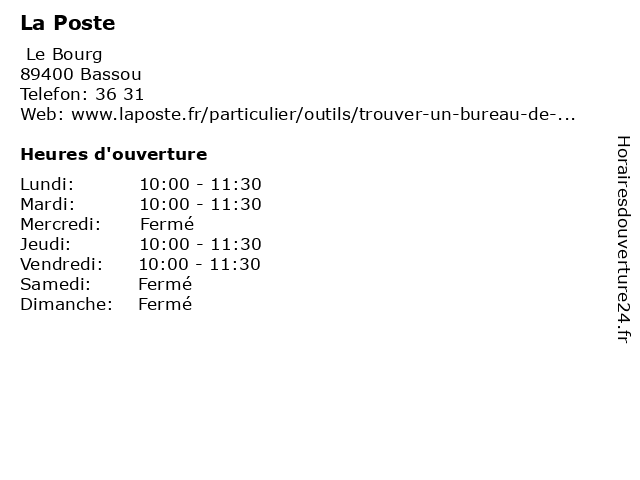 La Poste

Le Bourg
89400 Bassou
Telefon: 36 31
Web: www.laposte.fr/particulier/outils/trouver-un-bureau-de-...

Heures d'ouverture

Lundi: 10:00 - 11:30
Mardi: 10:00 - 11:30
Mercredi: Fermé
Jeudi: 10:00 - 11:30
Vendredi: 10:00 - 11:30
Samedi: Fermé
Dimanche: Fermé

Horairesdouverture24.fr